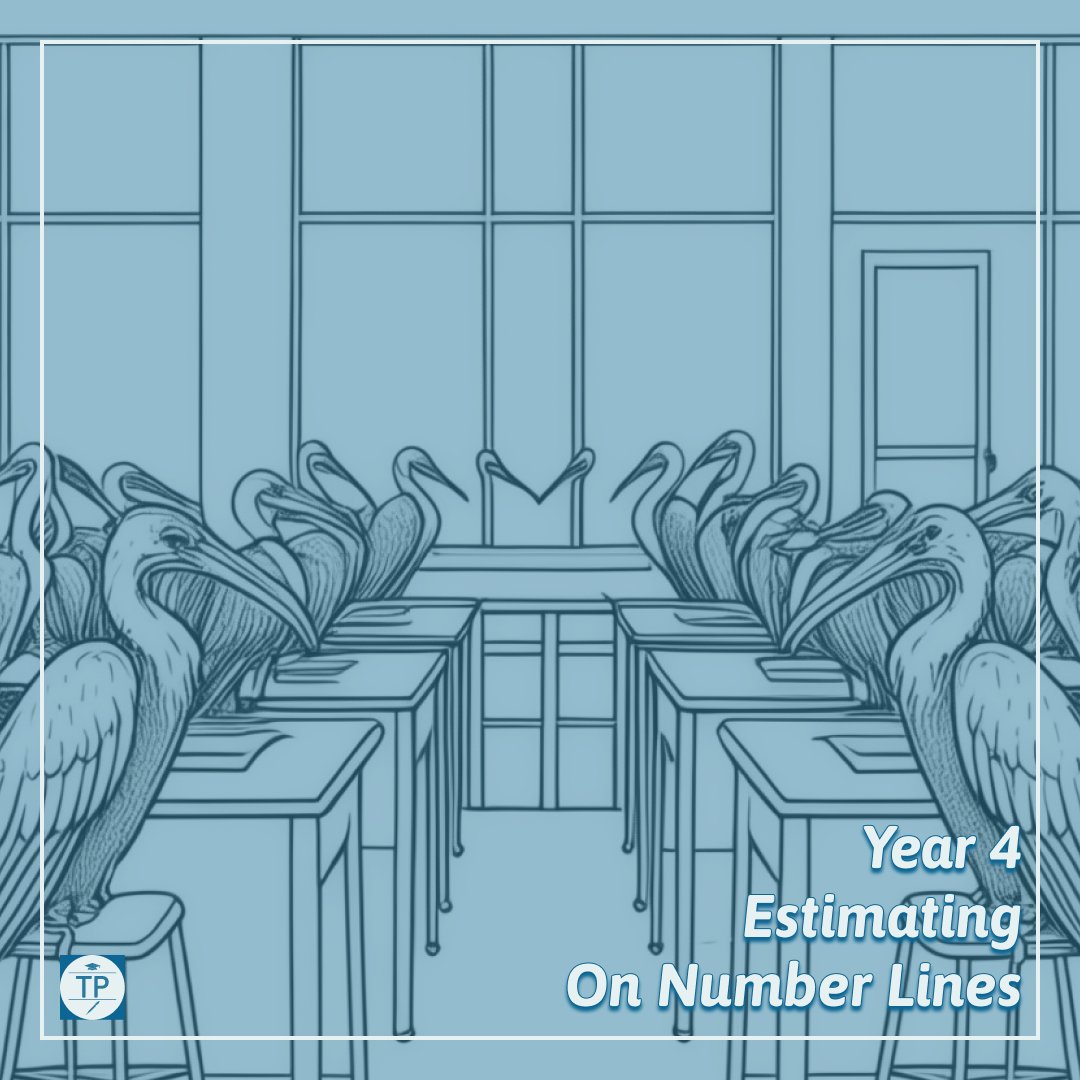 Year 4
Estimating
On Number Lines

TP